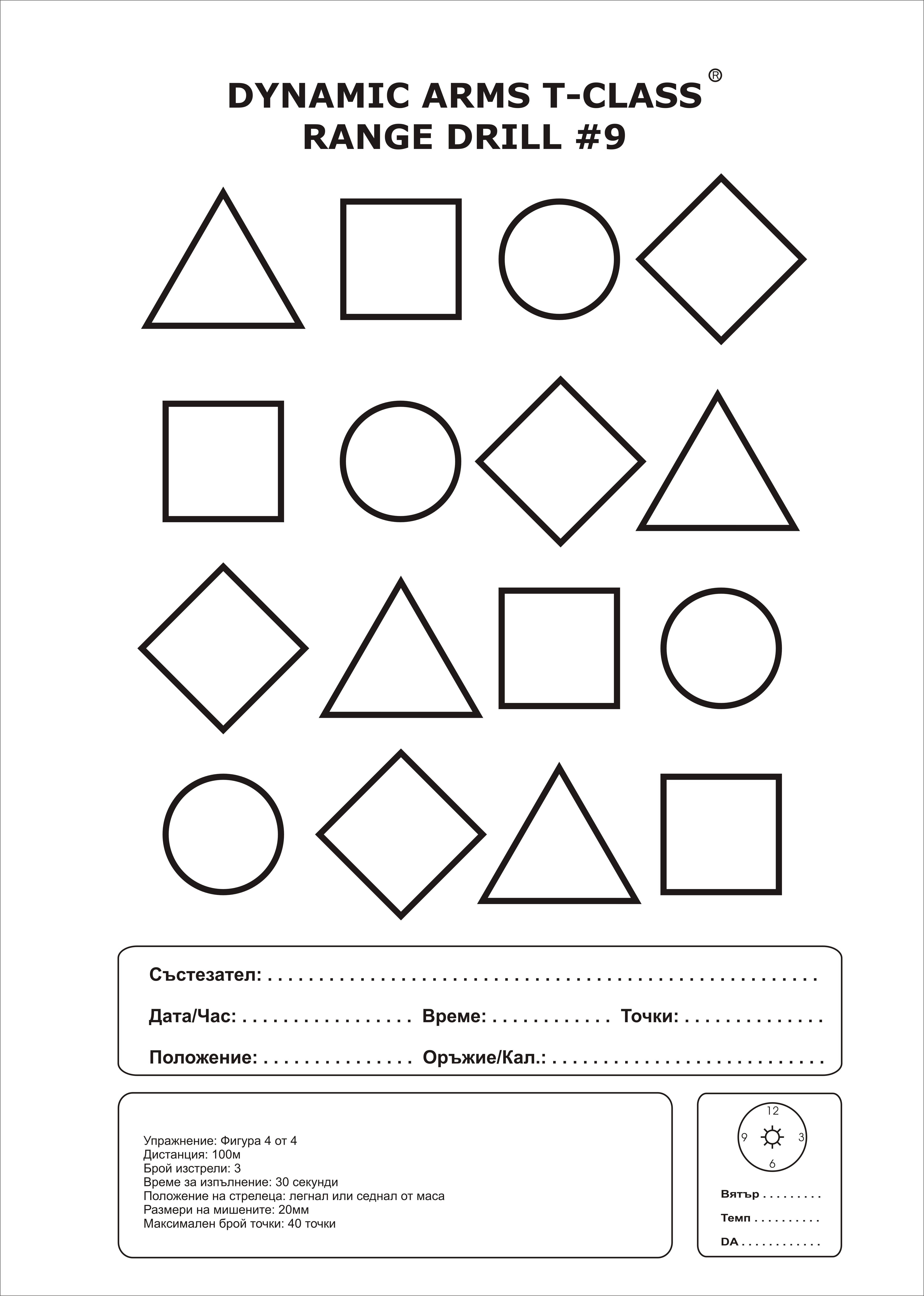 DYNAMIC ARMS T-CLASS®
RANGE DRILL #9

Състезател: ____

Дата/Час: ____ Време: ____ Точки: ____

Положение: ____ Оръжие/Кал.: ____

Упражнение: Фигура 4 от 4
Дистанция: 100м
Брой изстрели: 3
Време за изпълнение: 30 секунди
Положение на стрелеца: легнал или седнал от маса
Размери на мишените: 20мм
Максимален брой точки: 40 точки

12
9
3
6

Вятър ____
Темп ____
DA ____